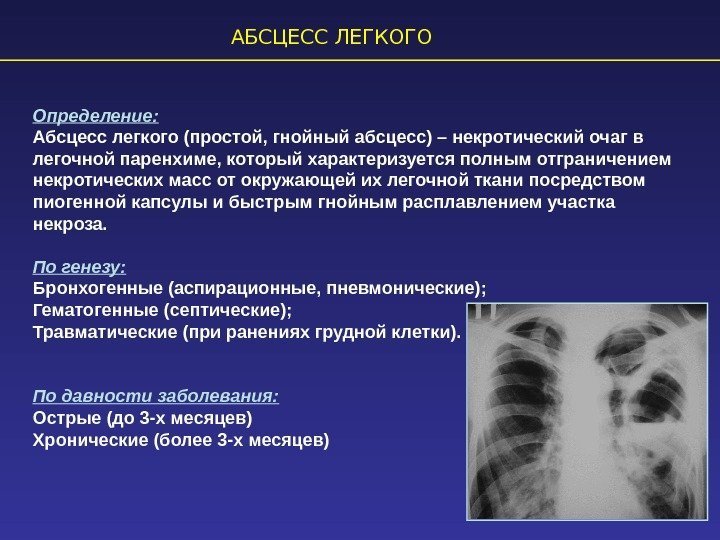 АБСЦЕСС ЛЕГКОГО

Определение:
Абсцесс легкого (простой, гнойный абсцесс) – некротический очаг в легочной паренхиме, который характеризуется полным отграничением некротических масс от окружающей их легочной ткани посредством пиогенной капсулы и быстрым гнойным расплавлением участка некроза.

По генезу:
Бронхогенные (аспирационные, пневмонические);
Гематогенные (септические);
Травматические (при ранениях грудной клетки).

По давности заболевания:
Острые (до 3-х месяцев)
Хронические (более 3-х месяцев)